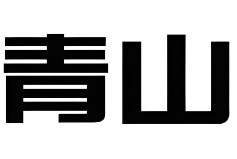 青山